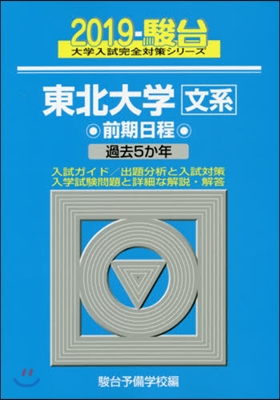 2019-駿台
大学入試完全対策シリーズ

東北大学 文系
◉前期日程◉
過去5か年

入試ガイド／出題分析と入試対策
入学試験問題と詳細な解説・解答

駿台予備学校編